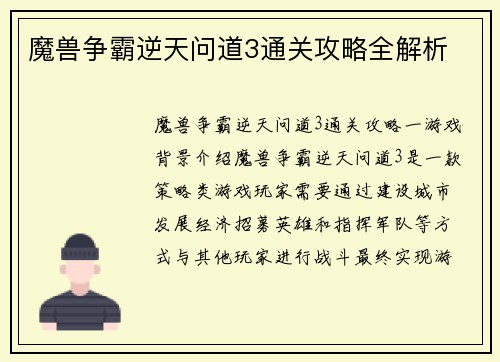 魔兽争霸逆天问道3通关攻略全解析

魔兽争霸逆天问道3通关攻略一游戏背景介绍魔兽争霸逆天问道3是一款策略类游戏玩家需要通过建设城市发展经济招募英雄和指挥军队等方式与其他玩家进行战斗最终实现游